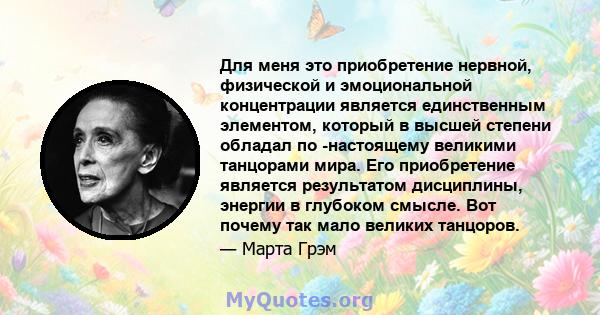 Для меня это приобретение нервной, физической и эмоциональной концентрации является единственным элементом, который в высшей степени обладал по -настоящему великими танцорами мира. Его приобретение является результатом дисциплины, энергии в глубоком смысле. Вот почему так мало великих танцоров.
— Марта Грэм

MyQuotes.org